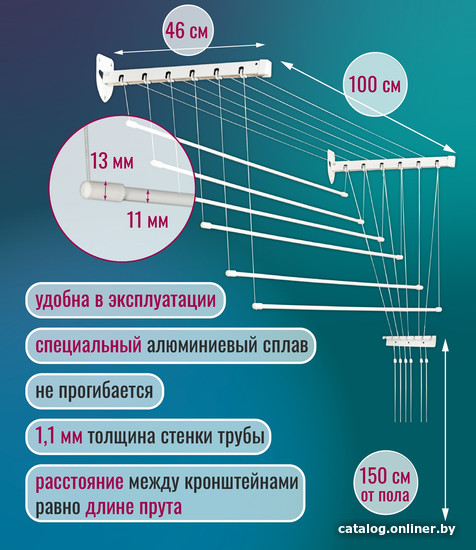 46 см

100 см

13 мм

11 мм

удобна в эксплуатации

специальный алюминиевый сплав

не прогибается

1,1 мм толщина стенки трубы

расстояние между кронштейнами равно длине прута

150 см от пола

catalog.onliner.by